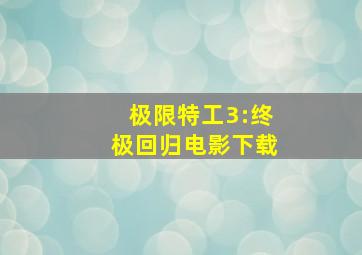 极限特工3:终极回归电影下载